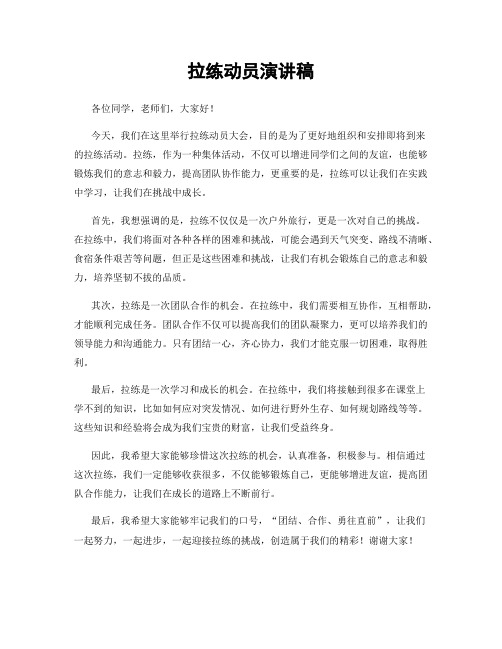 拉练动员演讲稿

各位同学，老师们，大家好！

今天，我们在这里举行拉练动员大会，目的是为了更好地组织和安排即将到来的拉练活动。拉练，作为一种集体活动，不仅可以增进同学们之间的友谊，也能够锻炼我们的意志和毅力，提高团队协作能力，更重要的是，拉练可以让我们在实践中学习，让我们在挑战中成长。

首先，我想强调的是，拉练不仅仅是一次户外旅行，更是一次对自己的挑战。在拉练中，我们将面对各种各样的困难和挑战，可能会遇到天气突变、路线不清晰、食宿条件艰苦等问题，但正是这些困难和挑战，让我们有机会锻炼自己的意志和毅力，培养坚韧不拔的品质。

其次，拉练是一次团队合作的机会。在拉练中，我们需要相互协作，互相帮助，才能顺利完成任务。团队合作不仅可以提高我们的团队凝聚力，更可以培养我们的领导能力和沟通能力。只有团结一心，齐心协力，我们才能克服一切困难，取得胜利。

最后，拉练是一次学习和成长的机会。在拉练中，我们将接触到很多在课堂上学不到的知识，比如如何应对突发情况、如何进行野外生存、如何规划路线等等。这些知识和经验将会成为我们宝贵的财富，让我们受益终身。

因此，我希望大家能够珍惜这次拉练的机会，认真准备，积极参与。相信通过这次拉练，我们一定能够收获很多，不仅能够锻炼自己，更能够增进友谊，提高团队合作能力，让我们在成长的道路上不断前行。

最后，我希望大家能够牢记我们的口号，“团结、合作、勇往直前”，让我们一起努力，一起进步，一起迎接拉练的挑战，创造属于我们的精彩！谢谢大家！